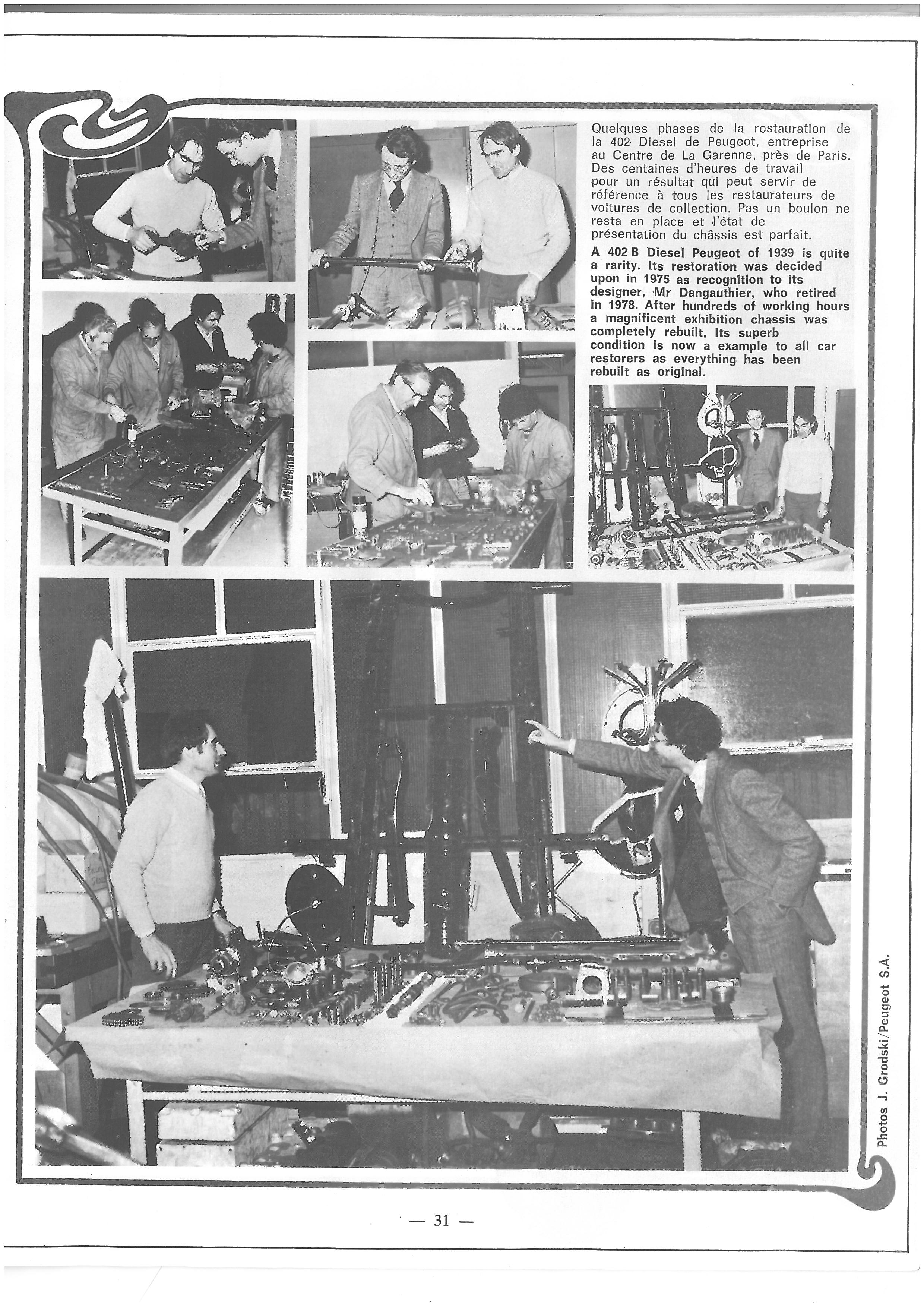 Quelques phases de la restauration de la 402 Diesel de Peugeot, entreprise au Centre de La Garenne, près de Paris. Des centaines d'heures de travail pour un résultat qui peut servir de référence à tous les restaurateurs de voitures de collection. Pas un boulon ne resta en place et l'état de présentation du châssis est parfait.

A 402 B Diesel Peugeot of 1939 is quite a rarity. Its restoration was decided upon in 1975 as recognition to its designer, Mr Dangauthier, who retired in 1978. After hundreds of working hours a magnificent exhibition chassis was completely rebuilt. Its superb condition is now a example to all car restorers as everything has been rebuilt as original.

Photos J. Grodski/Peugeot S.A.

— 31 —